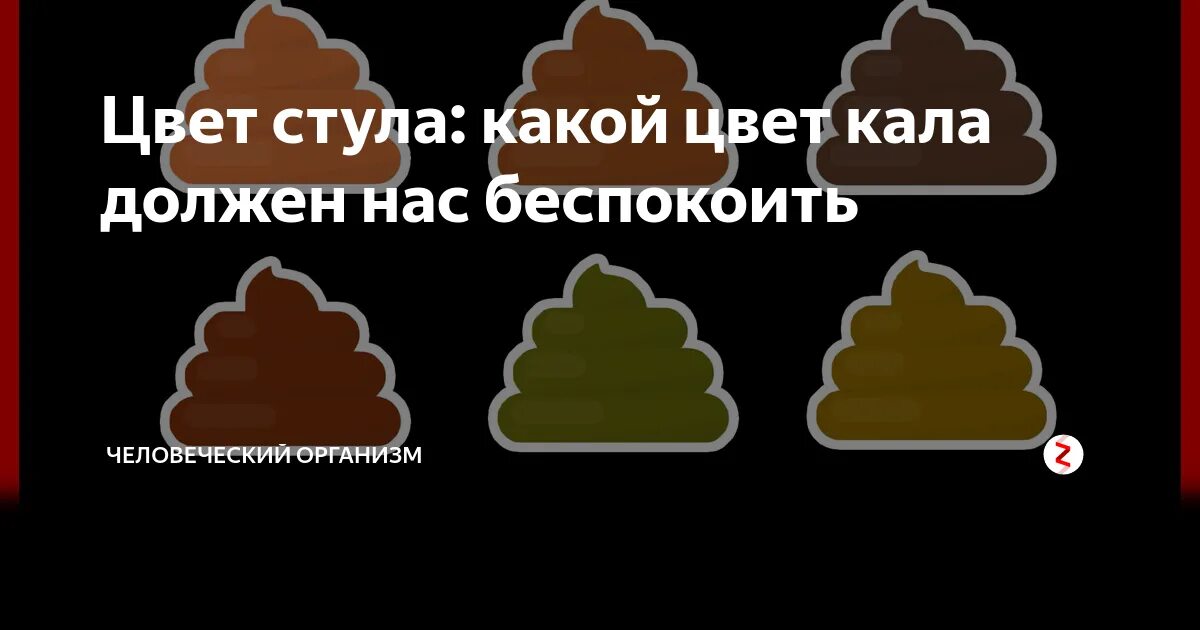 Цвет стула: какой цвет кала должен нас беспокоить

ЧЕЛОВЕЧЕСКИЙ ОРГАНИЗМ